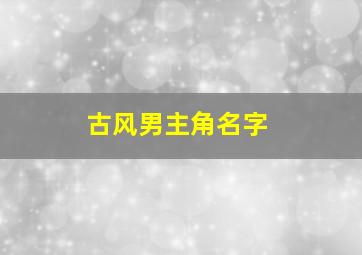 古风男主角名字